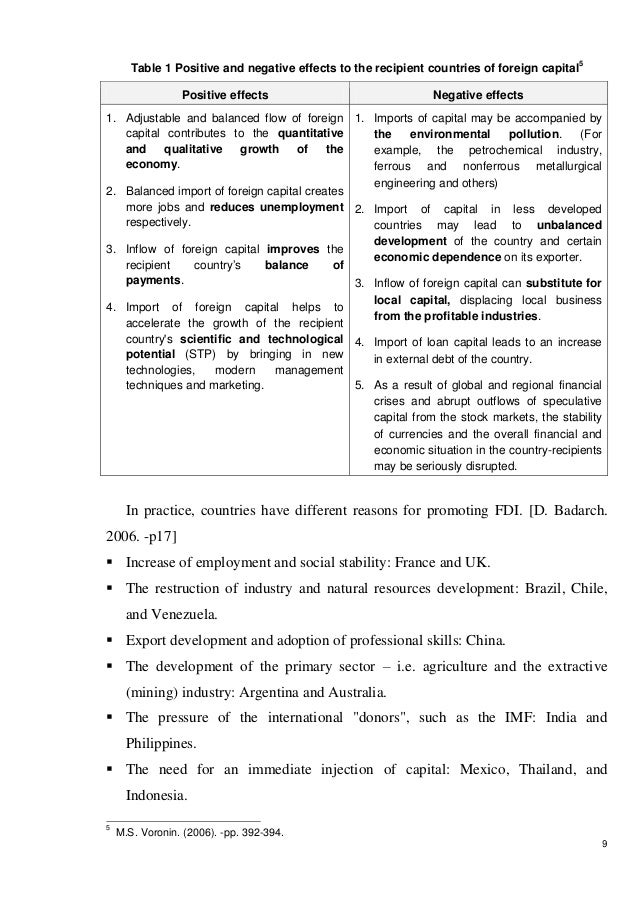 Table 1 Positive and negative effects to the recipient countries of foreign capital$^5$

| Positive effects | Negative effects |
|---|---|
| 1. Adjustable and balanced flow of foreign capital contributes to the **quantitative and qualitative growth of the economy**. 2. Balanced import of foreign capital creates more jobs and **reduces unemployment** respectively. 3. Inflow of foreign capital **improves** the recipient country's **balance of payments**. 4. Import of foreign capital helps to accelerate the growth of the recipient country's **scientific and technological potential** (STP) by bringing in new technologies, modern management techniques and marketing. | 1. Imports of capital may be accompanied by **the environmental pollution**. (For example, the petrochemical industry, ferrous and nonferrous metallurgical engineering and others) 2. Import of capital in less developed countries may lead to **unbalanced development** of the country and certain **economic dependence** on its exporter. 3. Inflow of foreign capital can **substitute for local capital,** displacing local business **from the profitable industries**. 4. Import of loan capital leads to an increase in external debt of the country. 5. As a result of global and regional financial crises and abrupt outflows of speculative capital from the stock markets, the stability of currencies and the overall financial and economic situation in the country-recipients may be seriously disrupted. |

In practice, countries have different reasons for promoting FDI. [D. Badarch. 2006. -p17]

▪ Increase of employment and social stability: France and UK.
▪ The restruction of industry and natural resources development: Brazil, Chile, and Venezuela.
▪ Export development and adoption of professional skills: China.
▪ The development of the primary sector – i.e. agriculture and the extractive (mining) industry: Argentina and Australia.
▪ The pressure of the international "donors", such as the IMF: India and Philippines.
▪ The need for an immediate injection of capital: Mexico, Thailand, and Indonesia.

$^5$ M.S. Voronin. (2006). -pp. 392-394.

9